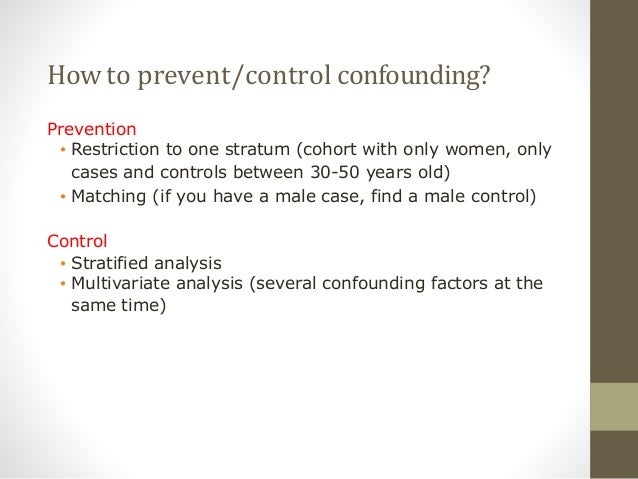 How to prevent/control confounding?

Prevention

• Restriction to one stratum (cohort with only women, only cases and controls between 30-50 years old)
• Matching (if you have a male case, find a male control)

Control

• Stratified analysis
• Multivariate analysis (several confounding factors at the same time)